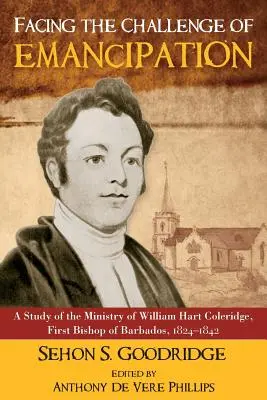 FACING THE CHALLENGE OF
EMANCIPATION

A Study of the Ministry of William Hart Coleridge, First Bishop of Barbados, 1824–1842

SEHON S. GOODRIDGE
EDITED BY
ANTHONY DE VERE PHILLIPS